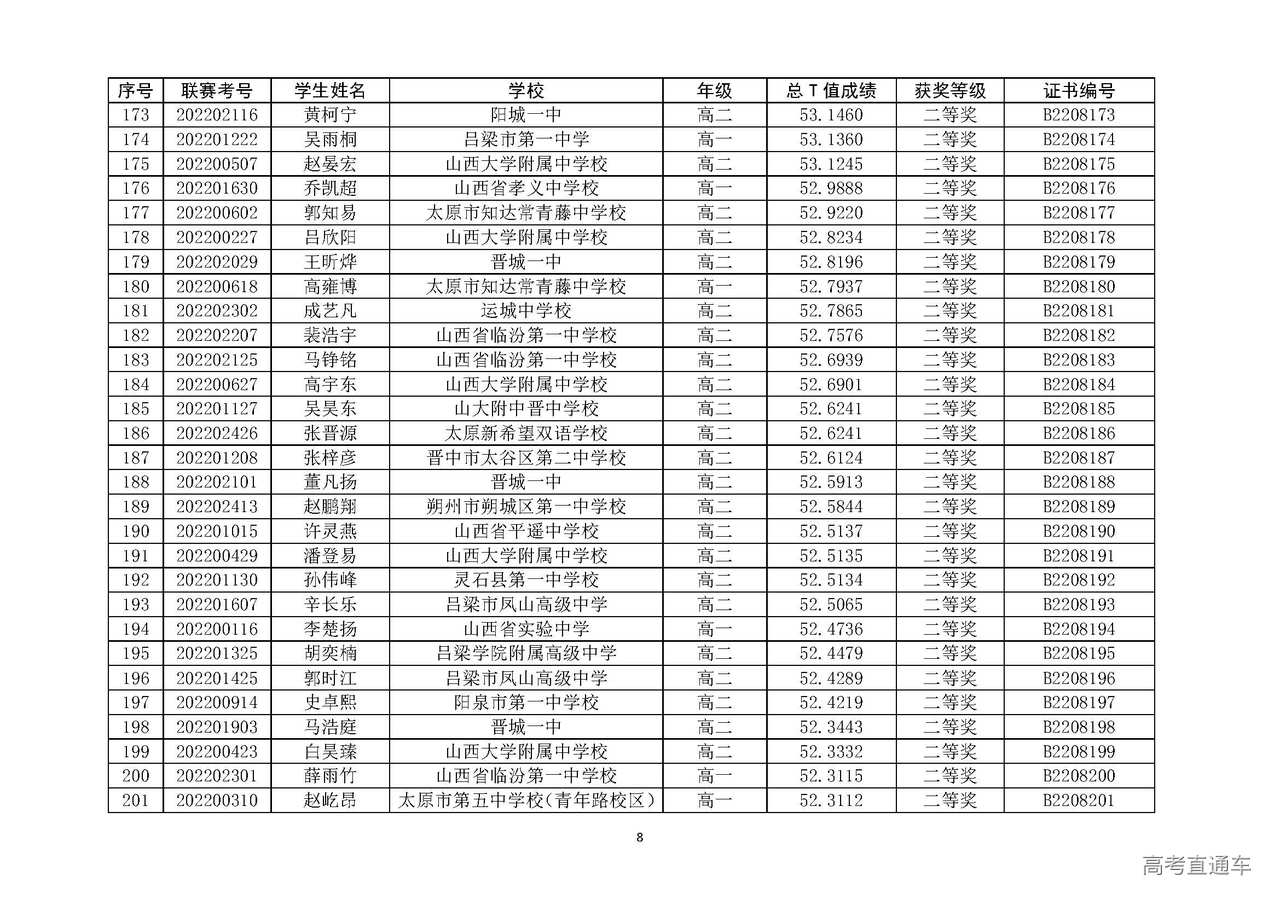 | 序号 | 联赛考号 | 学生姓名 | 学校 | 年级 | 总 T 值成绩 | 获奖等级 | 证书编号 |
|---|---|---|---|---|---|---|---|
| 173 | 202202116 | 黄柯宁 | 阳城一中 | 高二 | 53.1460 | 二等奖 | B2208173 |
| 174 | 202201222 | 吴雨桐 | 吕梁市第一中学 | 高一 | 53.1360 | 二等奖 | B2208174 |
| 175 | 202200507 | 赵晏宏 | 山西大学附属中学校 | 高二 | 53.1245 | 二等奖 | B2208175 |
| 176 | 202201630 | 乔凯超 | 山西省孝义中学校 | 高一 | 52.9888 | 二等奖 | B2208176 |
| 177 | 202200602 | 郭知易 | 太原市知达常青藤中学校 | 高二 | 52.9220 | 二等奖 | B2208177 |
| 178 | 202200227 | 吕欣阳 | 山西大学附属中学校 | 高二 | 52.8234 | 二等奖 | B2208178 |
| 179 | 202202029 | 王昕烨 | 晋城一中 | 高二 | 52.8196 | 二等奖 | B2208179 |
| 180 | 202200618 | 高雍博 | 太原市知达常青藤中学校 | 高一 | 52.7937 | 二等奖 | B2208180 |
| 181 | 202202302 | 成艺凡 | 运城中学校 | 高二 | 52.7865 | 二等奖 | B2208181 |
| 182 | 202202207 | 裴浩宇 | 山西省临汾第一中学校 | 高二 | 52.7576 | 二等奖 | B2208182 |
| 183 | 202202125 | 马铮铭 | 山西省临汾第一中学校 | 高二 | 52.6939 | 二等奖 | B2208183 |
| 184 | 202200627 | 高宇东 | 山西大学附属中学校 | 高二 | 52.6901 | 二等奖 | B2208184 |
| 185 | 202201127 | 吴昊东 | 山大附中晋中学校 | 高二 | 52.6241 | 二等奖 | B2208185 |
| 186 | 202202426 | 张晋源 | 太原新希望双语学校 | 高二 | 52.6241 | 二等奖 | B2208186 |
| 187 | 202201208 | 张梓彦 | 晋中市太谷区第二中学校 | 高二 | 52.6124 | 二等奖 | B2208187 |
| 188 | 202202101 | 董凡扬 | 晋城一中 | 高二 | 52.5913 | 二等奖 | B2208188 |
| 189 | 202202413 | 赵鹏翔 | 朔州市朔城区第一中学校 | 高二 | 52.5844 | 二等奖 | B2208189 |
| 190 | 202201015 | 许灵燕 | 山西省平遥中学校 | 高二 | 52.5137 | 二等奖 | B2208190 |
| 191 | 202200429 | 潘登易 | 山西大学附属中学校 | 高二 | 52.5135 | 二等奖 | B2208191 |
| 192 | 202201130 | 孙伟峰 | 灵石县第一中学校 | 高二 | 52.5134 | 二等奖 | B2208192 |
| 193 | 202201607 | 辛长乐 | 吕梁市凤山高级中学 | 高二 | 52.5065 | 二等奖 | B2208193 |
| 194 | 202200116 | 李楚扬 | 山西省实验中学 | 高一 | 52.4736 | 二等奖 | B2208194 |
| 195 | 202201325 | 胡奕楠 | 吕梁学院附属高级中学 | 高二 | 52.4479 | 二等奖 | B2208195 |
| 196 | 202201425 | 郭时江 | 吕梁市凤山高级中学 | 高二 | 52.4289 | 二等奖 | B2208196 |
| 197 | 202200914 | 史卓熙 | 阳泉市第一中学校 | 高二 | 52.4219 | 二等奖 | B2208197 |
| 198 | 202201903 | 马浩庭 | 晋城一中 | 高二 | 52.3443 | 二等奖 | B2208198 |
| 199 | 202200423 | 白昊臻 | 山西大学附属中学校 | 高二 | 52.3332 | 二等奖 | B2208199 |
| 200 | 202202301 | 薛雨竹 | 山西省临汾第一中学校 | 高一 | 52.3115 | 二等奖 | B2208200 |
| 201 | 202200310 | 赵屹昂 | 太原市第五中学校(青年路校区) | 高一 | 52.3112 | 二等奖 | B2208201 |

8

高考直通车